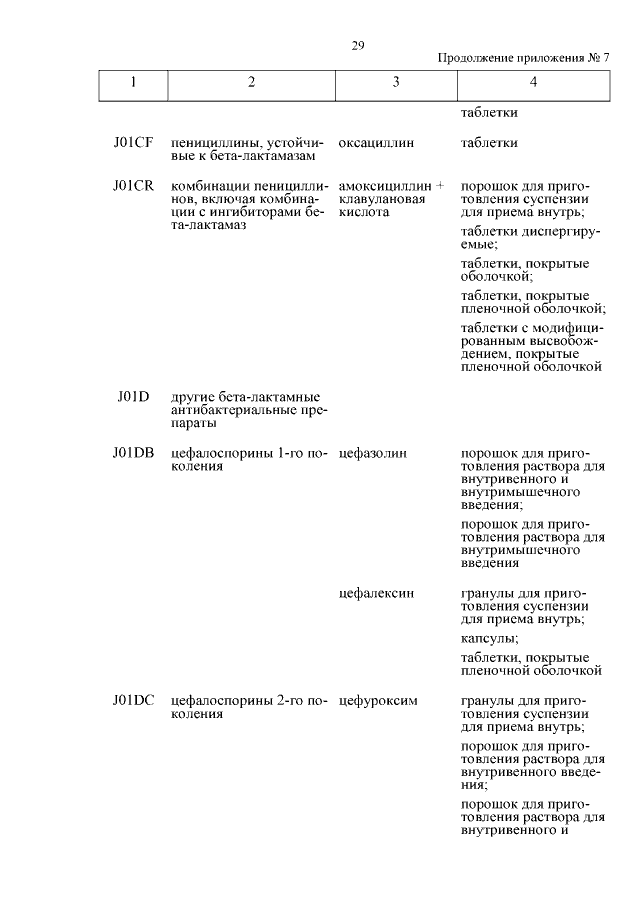 29

Продолжение приложения № 7

| 1 | 2 | 3 | 4 |
|---|---|---|---|
| | | | таблетки |
| J01CF | пенициллины, устойчивые к бета-лактамазам | оксациллин | таблетки |
| J01CR | комбинации пенициллинов, включая комбинации с ингибиторами бета-лактамаз | амоксициллин + клавулановая кислота | порошок для приготовления суспензии для приема внутрь; таблетки диспергируемые; таблетки, покрытые оболочкой; таблетки, покрытые пленочной оболочкой; таблетки с модифицированным высвобождением, покрытые пленочной оболочкой |
| J01D | другие бета-лактамные антибактериальные препараты | | |
| J01DB | цефалоспорины 1-го поколения | цефазолин | порошок для приготовления раствора для внутривенного и внутримышечного введения; порошок для приготовления раствора для внутримышечного введения |
| | | цефалексин | гранулы для приготовления суспензии для приема внутрь; капсулы; таблетки, покрытые пленочной оболочкой |
| J01DC | цефалоспорины 2-го поколения | цефуроксим | гранулы для приготовления суспензии для приема внутрь; порошок для приготовления раствора для внутривенного введения; порошок для приготовления раствора для внутривенного и |